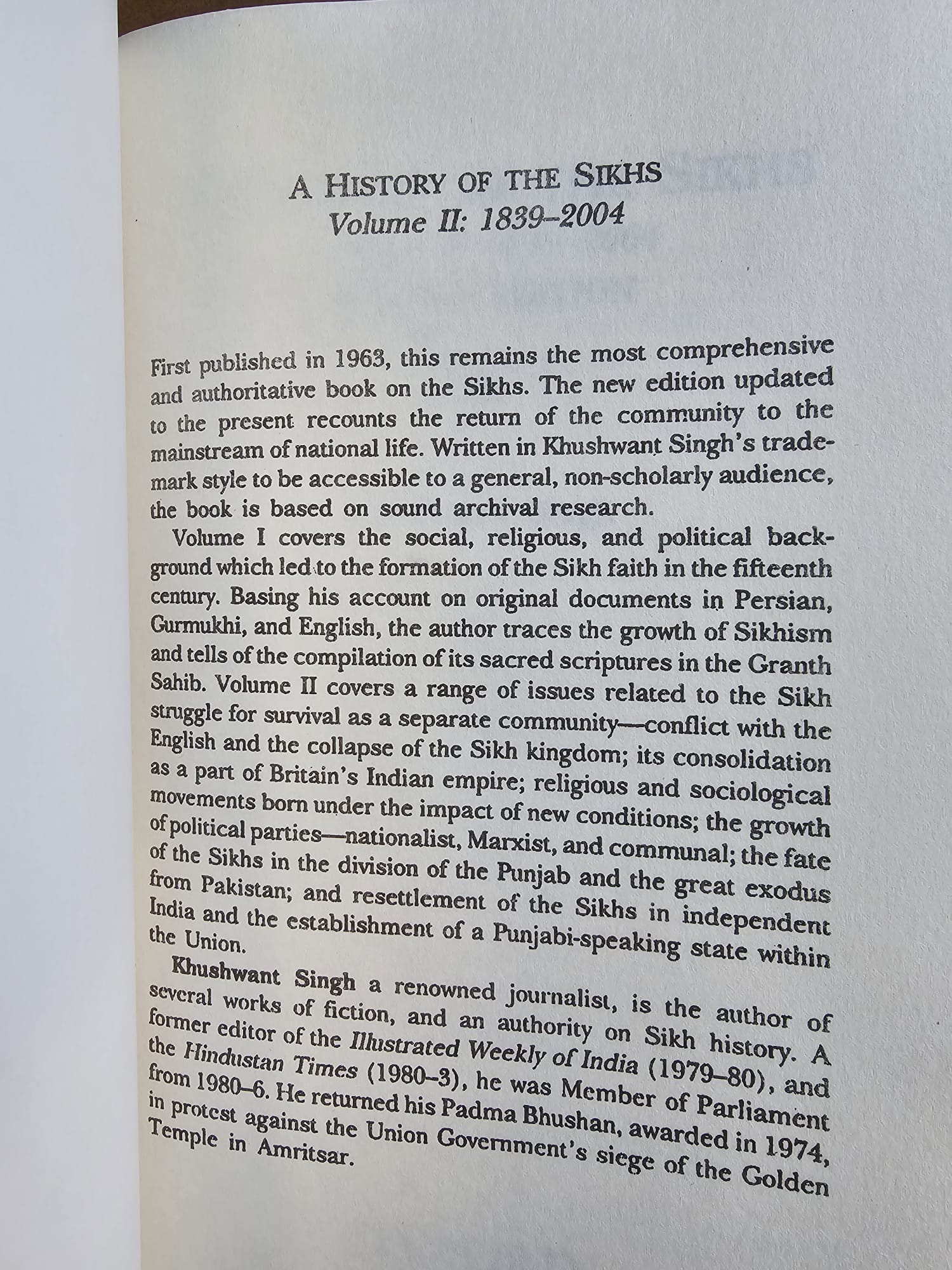 A HISTORY OF THE SIKHS
Volume II: 1839–2004

First published in 1963, this remains the most comprehensive and authoritative book on the Sikhs. The new edition updated to the present recounts the return of the community to the mainstream of national life. Written in Khushwant Singh's trademark style to be accessible to a general, non-scholarly audience, the book is based on sound archival research.

Volume I covers the social, religious, and political background which led to the formation of the Sikh faith in the fifteenth century. Basing his account on original documents in Persian, Gurmukhi, and English, the author traces the growth of Sikhism and tells of the compilation of its sacred scriptures in the Granth Sahib. Volume II covers a range of issues related to the Sikh struggle for survival as a separate community—conflict with the English and the collapse of the Sikh kingdom; its consolidation as a part of Britain's Indian empire; religious and sociological movements born under the impact of new conditions; the growth of political parties—nationalist, Marxist, and communal; the fate of the Sikhs in the division of the Punjab and the great exodus from Pakistan; and resettlement of the Sikhs in independent India and the establishment of a Punjabi-speaking state within the Union.

Khushwant Singh a renowned journalist, is the author of several works of fiction, and an authority on Sikh history. A former editor of the Illustrated Weekly of India (1979–80), and the Hindustan Times (1980–3), he was Member of Parliament from 1980–6. He returned his Padma Bhushan, awarded in 1974, in protest against the Union Government's siege of the Golden Temple in Amritsar.